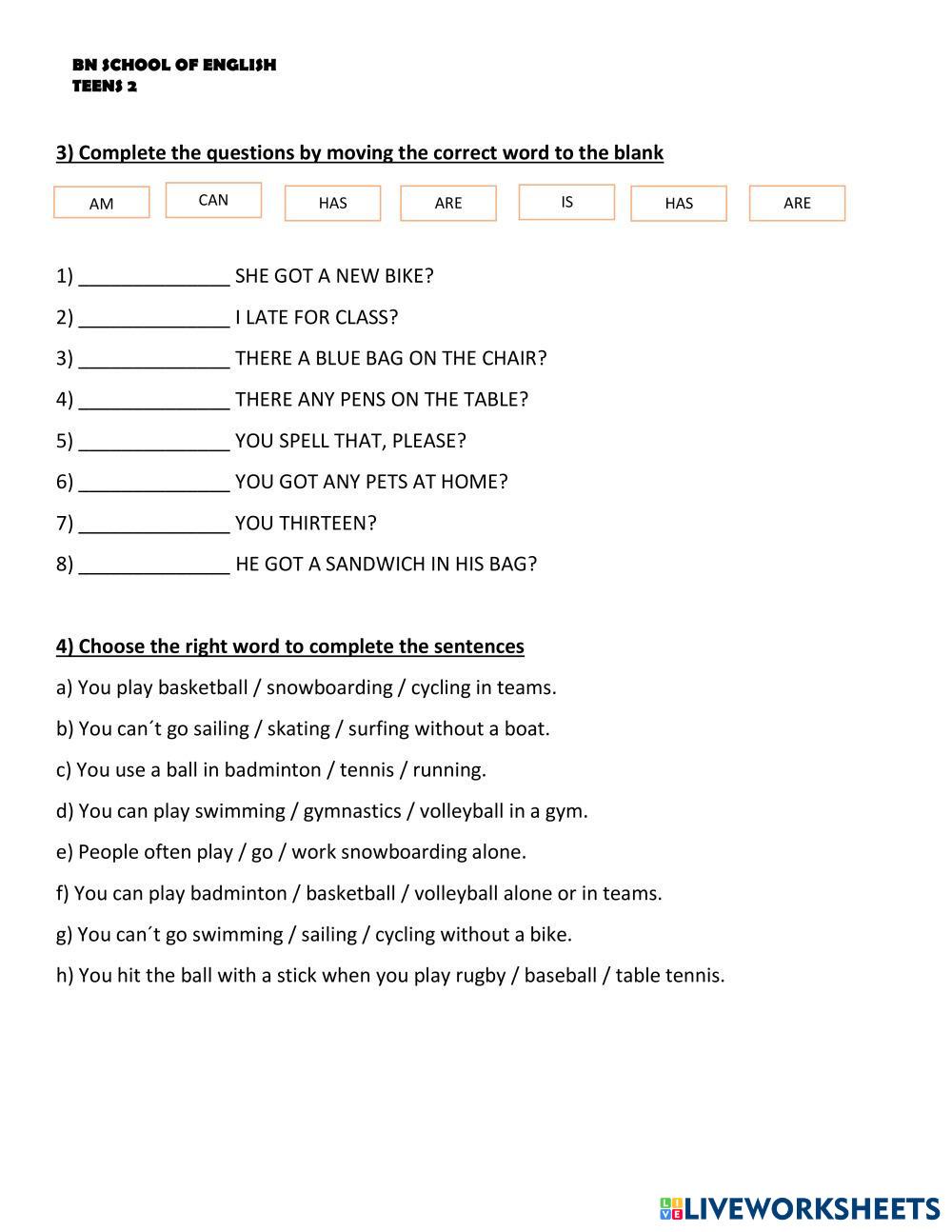 BN SCHOOL OF ENGLISH
TEENS 2

3) Complete the questions by moving the correct word to the blank

AM CAN HAS ARE IS HAS ARE

1) ______________ SHE GOT A NEW BIKE?
2) ______________ I LATE FOR CLASS?
3) ______________ THERE A BLUE BAG ON THE CHAIR?
4) ______________ THERE ANY PENS ON THE TABLE?
5) ______________ YOU SPELL THAT, PLEASE?
6) ______________ YOU GOT ANY PETS AT HOME?
7) ______________ YOU THIRTEEN?
8) ______________ HE GOT A SANDWICH IN HIS BAG?

4) Choose the right word to complete the sentences

a) You play basketball / snowboarding / cycling in teams.
b) You can´t go sailing / skating / surfing without a boat.
c) You use a ball in badminton / tennis / running.
d) You can play swimming / gymnastics / volleyball in a gym.
e) People often play / go / work snowboarding alone.
f) You can play badminton / basketball / volleyball alone or in teams.
g) You can´t go swimming / sailing / cycling without a bike.
h) You hit the ball with a stick when you play rugby / baseball / table tennis.

LIVEWORKSHEETS